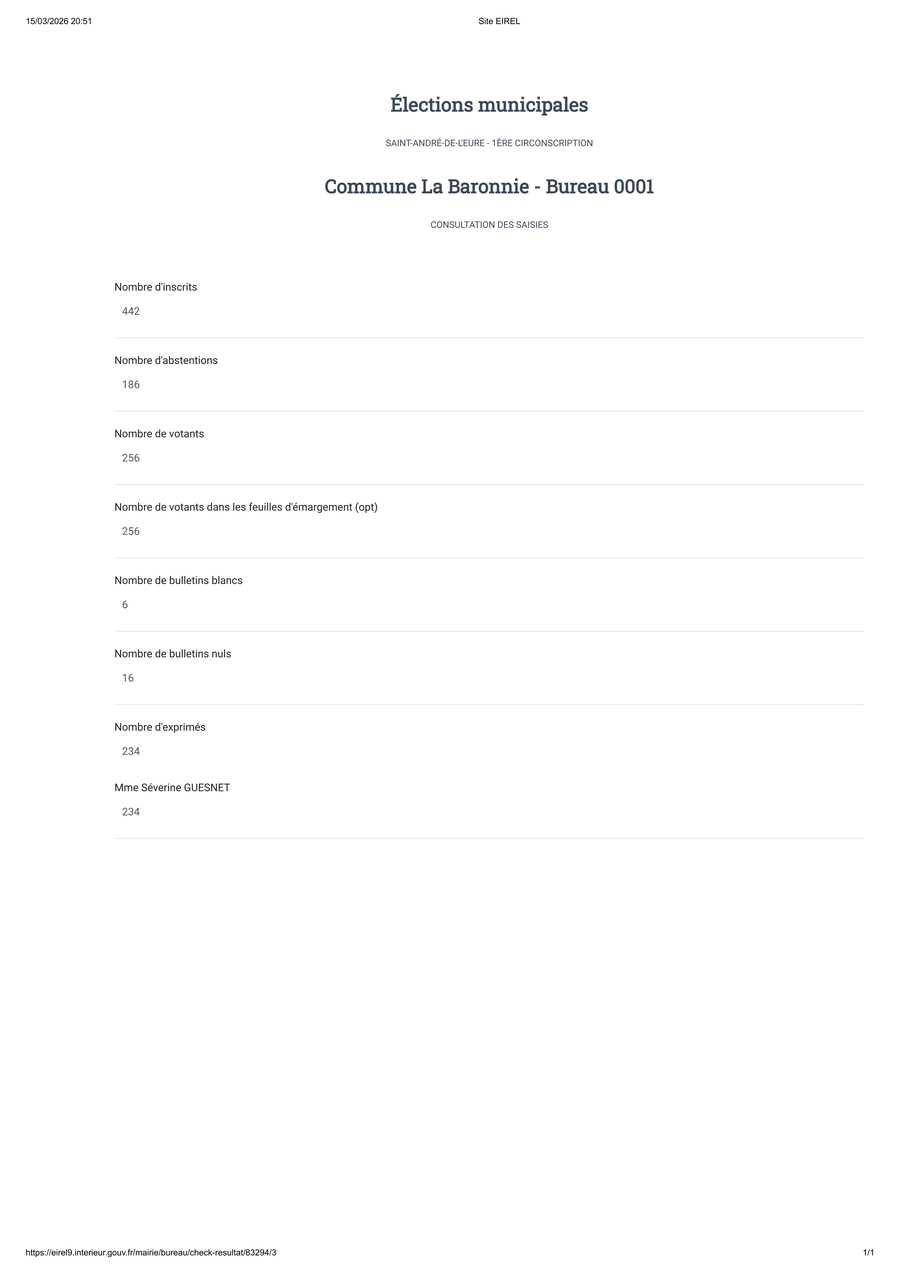 15/03/2026 20:51

Site EIREL

Élections municipales

SAINT-ANDRÉ-DE-L'EURE - 1ÈRE CIRCONSCRIPTION

Commune La Baronnie - Bureau 0001

CONSULTATION DES SAISIES

Nombre d'inscrits
442

Nombre d'abstentions
186

Nombre de votants
256

Nombre de votants dans les feuilles d'émargement (opt)
256

Nombre de bulletins blancs
6

Nombre de bulletins nuls
16

Nombre d'exprimés
234

Mme Séverine GUESNET
234

https://eirel9.interieur.gouv.fr/mairie/bureau/check-resultat/83294/3

1/1